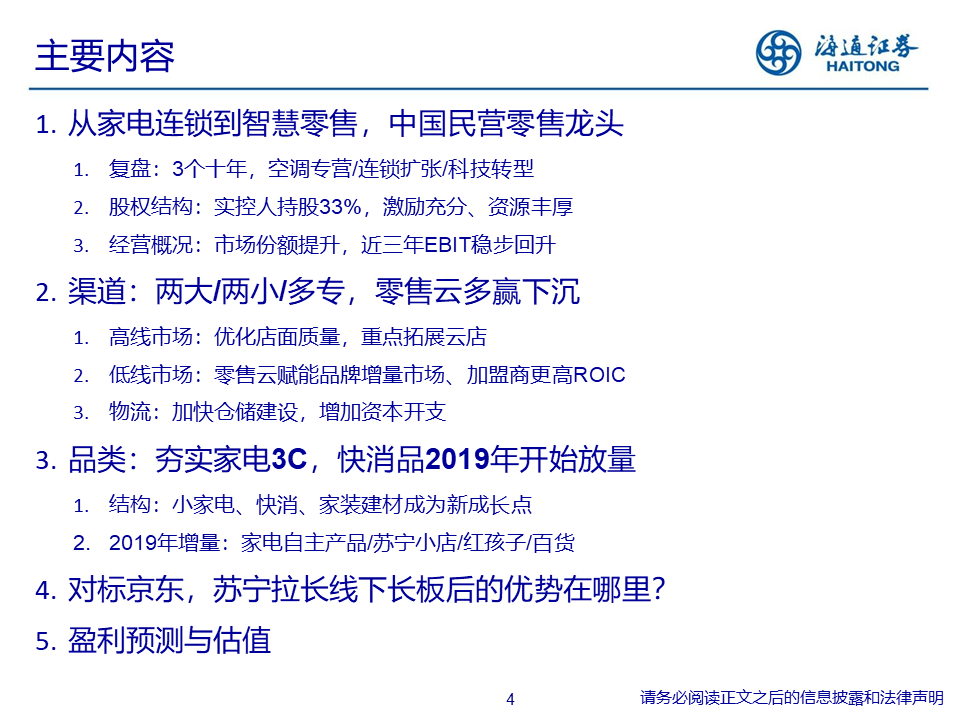 主要内容

海通证券
HAITONG

1. 从家电连锁到智慧零售，中国民营零售龙头

1. 复盘：3个十年，空调专营/连锁扩张/科技转型
2. 股权结构：实控人持股33%，激励充分、资源丰厚
3. 经营概况：市场份额提升，近三年EBIT稳步回升

2. 渠道：两大/两小/多专，零售云多赢下沉

1. 高线市场：优化店面质量，重点拓展云店
2. 低线市场：零售云赋能品牌增量市场、加盟商更高ROIC
3. 物流：加快仓储建设，增加资本开支

3. 品类：夯实家电3C，快消品2019年开始放量

1. 结构：小家电、快消、家装建材成为新成长点
2. 2019年增量：家电自主产品/苏宁小店/红孩子/百货

4. 对标京东，苏宁拉长线下长板后的优势在哪里？

5. 盈利预测与估值

4

请务必阅读正文之后的信息披露和法律声明